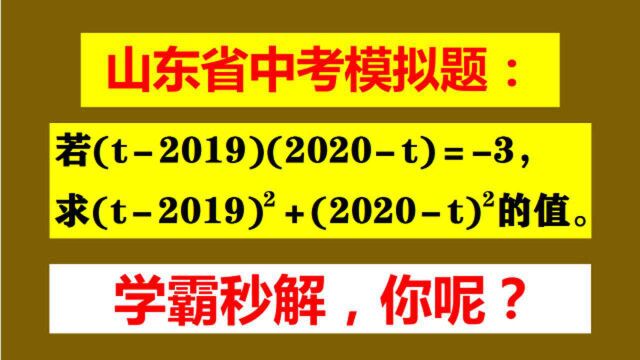 山东省中考模拟题：

若$(t-2019)(2020-t)=-3$，求$(t-2019)^2+(2020-t)^2$的值。

学霸秒解，你呢？